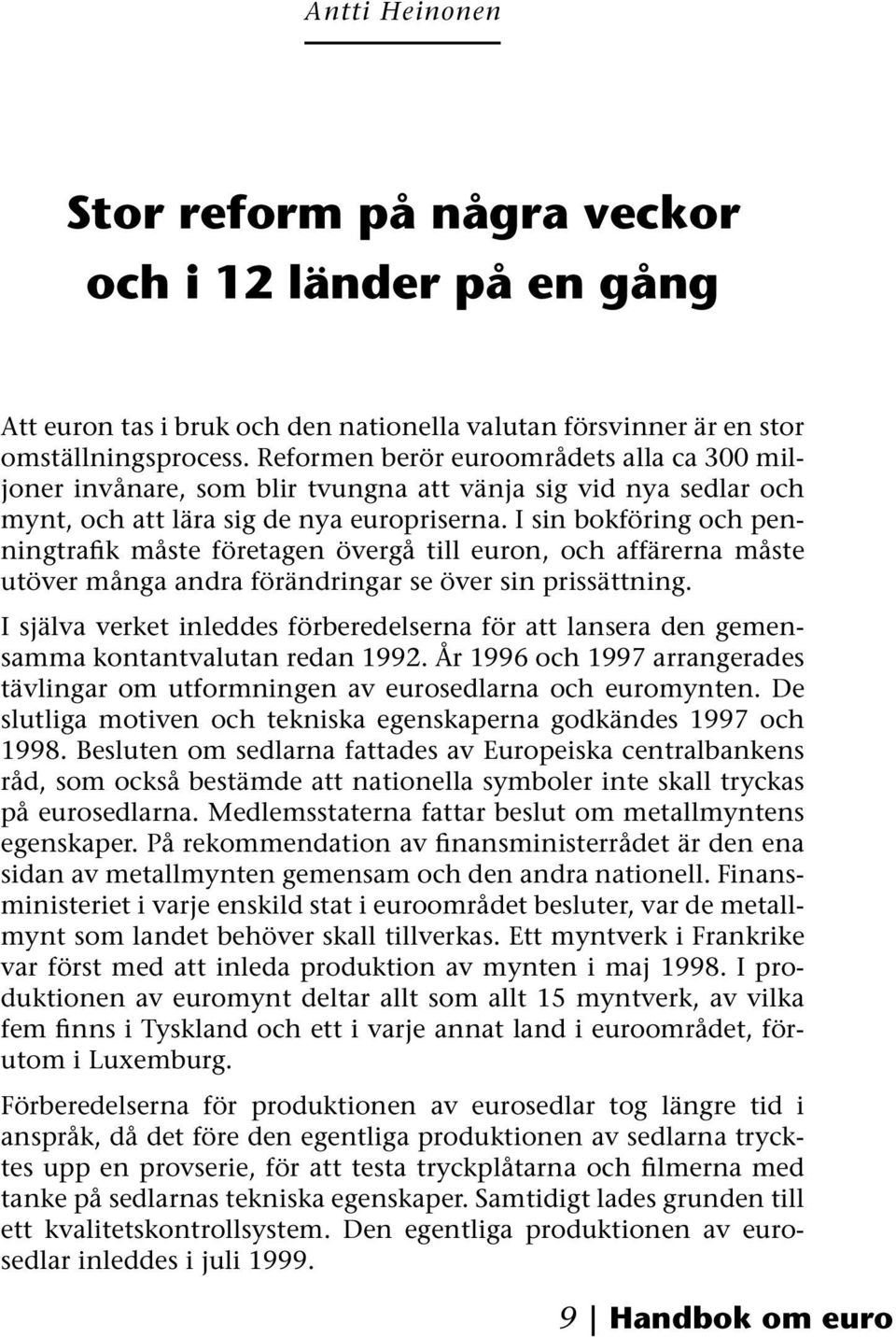 Antti Heinonen

Stor reform på några veckor och i 12 länder på en gång

Att euron tas i bruk och den nationella valutan försvinner är en stor omställningsprocess. Reformen berör euroområdets alla ca 300 miljoner invånare, som blir tvungna att vänja sig vid nya sedlar och mynt, och att lära sig de nya europriserna. I sin bokföring och penningtrafik måste företagen övergå till euron, och affärerna måste utöver många andra förändringar se över sin prissättning.

I själva verket inleddes förberedelserna för att lansera den gemensamma kontantvalutan redan 1992. År 1996 och 1997 arrangerades tävlingar om utformningen av eurosedlarna och euromynten. De slutliga motiven och tekniska egenskaperna godkändes 1997 och 1998. Besluten om sedlarna fattades av Europeiska centralbankens råd, som också bestämde att nationella symboler inte skall tryckas på eurosedlarna. Medlemsstaterna fattar beslut om metallmyntens egenskaper. På rekommendation av finansministerrådet är den ena sidan av metallmynten gemensam och den andra nationell. Finansministeriet i varje enskild stat i euroområdet besluter, var de metallmynt som landet behöver skall tillverkas. Ett myntverk i Frankrike var först med att inleda produktion av mynten i maj 1998. I produktionen av euromynt deltar allt som allt 15 myntverk, av vilka fem finns i Tyskland och ett i varje annat land i euroområdet, förutom i Luxemburg.

Förberedelserna för produktionen av eurosedlar tog längre tid i anspråk, då det före den egentliga produktionen av sedlarna trycktes upp en provserie, för att testa tryckplåtarna och filmerna med tanke på sedlarnas tekniska egenskaper. Samtidigt lades grunden till ett kvalitetskontrollsystem. Den egentliga produktionen av eurosedlar inleddes i juli 1999.

9 | Handbok om euro